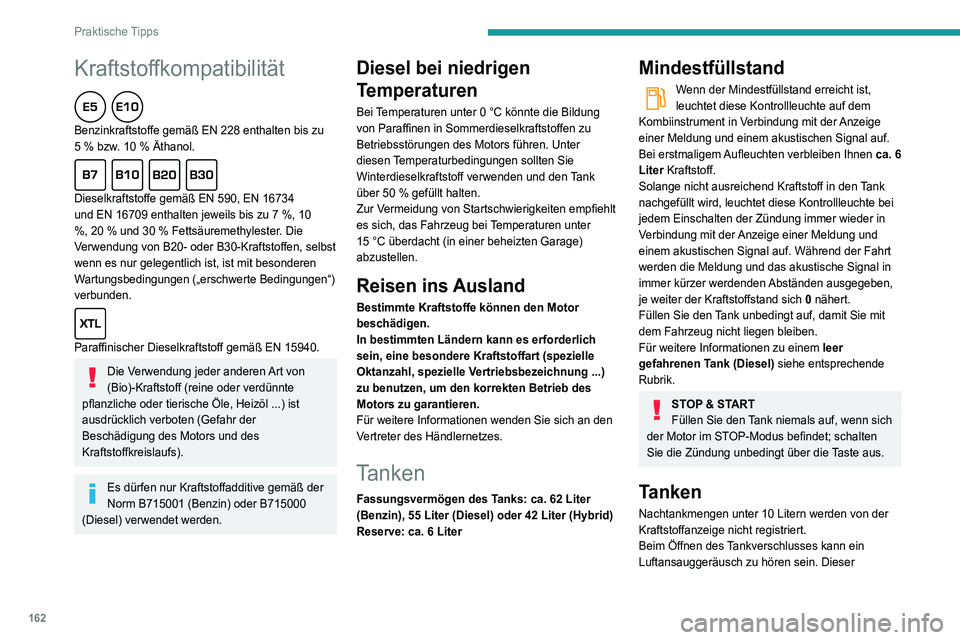 Praktische Tipps

Kraftstoffkompatibilität

E5 E10

Benzinkraftstoffe gemäß EN 228 enthalten bis zu 5 % bzw. 10 % Äthanol.

B7 B10 B20 B30

Dieselkraftstoffe gemäß EN 590, EN 16734 und EN 16709 enthalten jeweils bis zu 7 %, 10 %, 20 % und 30 % Fettsäuremethylester. Die Verwendung von B20- oder B30-Kraftstoffen, selbst wenn es nur gelegentlich ist, ist mit besonderen Wartungsbedingungen („erschwerte Bedingungen“) verbunden.

XTL

Paraffinischer Dieselkraftstoff gemäß EN 15940.

Die Verwendung jeder anderen Art von (Bio)-Kraftstoff (reine oder verdünnte pflanzliche oder tierische Öle, Heizöl ...) ist ausdrücklich verboten (Gefahr der Beschädigung des Motors und des Kraftstoffkreislaufs).

Es dürfen nur Kraftstoffadditive gemäß der Norm B715001 (Benzin) oder B715000 (Diesel) verwendet werden.

Diesel bei niedrigen Temperaturen

Bei Temperaturen unter 0 °C könnte die Bildung von Paraffinen in Sommerdieselkraftstoffen zu Betriebsstörungen des Motors führen. Unter diesen Temperaturbedingungen sollten Sie Winterdieselkraftstoff verwenden und den Tank über 50 % gefüllt halten.
Zur Vermeidung von Startschwierigkeiten empfiehlt es sich, das Fahrzeug bei Temperaturen unter 15 °C überdacht (in einer beheizten Garage) abzustellen.

Reisen ins Ausland

Bestimmte Kraftstoffe können den Motor beschädigen.
In bestimmten Ländern kann es erforderlich sein, eine besondere Kraftstoffart (spezielle Oktanzahl, spezielle Vertriebsbezeichnung ...) zu benutzen, um den korrekten Betrieb des Motors zu garantieren.
Für weitere Informationen wenden Sie sich an den Vertreter des Händlernetzes.

Tanken

Fassungsvermögen des Tanks: ca. 62 Liter (Benzin), 55 Liter (Diesel) oder 42 Liter (Hybrid)
Reserve: ca. 6 Liter

Mindestfüllstand

Wenn der Mindestfüllstand erreicht ist, leuchtet diese Kontrollleuchte auf dem Kombiinstrument in Verbindung mit der Anzeige einer Meldung und einem akustischen Signal auf. Bei erstmaligem Aufleuchten verbleiben Ihnen ca. 6 Liter Kraftstoff.
Solange nicht ausreichend Kraftstoff in den Tank nachgefüllt wird, leuchtet diese Kontrollleuchte bei jedem Einschalten der Zündung immer wieder in Verbindung mit der Anzeige einer Meldung und einem akustischen Signal auf. Während der Fahrt werden die Meldung und das akustische Signal in immer kürzer werdenden Abständen ausgegeben, je weiter der Kraftstoffstand sich 0 nähert.
Füllen Sie den Tank unbedingt auf, damit Sie mit dem Fahrzeug nicht liegen bleiben.
Für weitere Informationen zu einem leer gefahrenen Tank (Diesel) siehe entsprechende Rubrik.

STOP & START
Füllen Sie den Tank niemals auf, wenn sich der Motor im STOP-Modus befindet; schalten Sie die Zündung unbedingt über die Taste aus.

Tanken

Nachtankmengen unter 10 Litern werden von der Kraftstoffanzeige nicht registriert.
Beim Öffnen des Tankverschlusses kann ein Luftansauggeräusch zu hören sein. Dieser

162

carmanualsonline.info